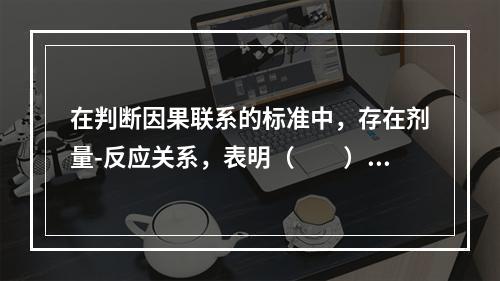 在判断因果联系的标准中，存在剂量-反应关系，表明（　　）...